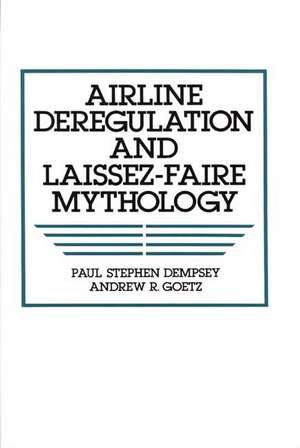 AIRLINE DEREGULATION AND LAISSEZ-FAIRE MYTHOLOGY

PAUL STEPHEN DEMPSEY
ANDREW R. GOETZ